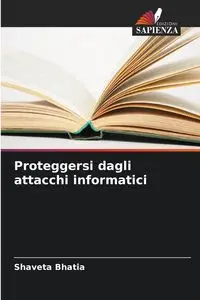 EDIZIONI
SAPIENZA

Proteggersi dagli attacchi informatici

Shaveta Bhatia